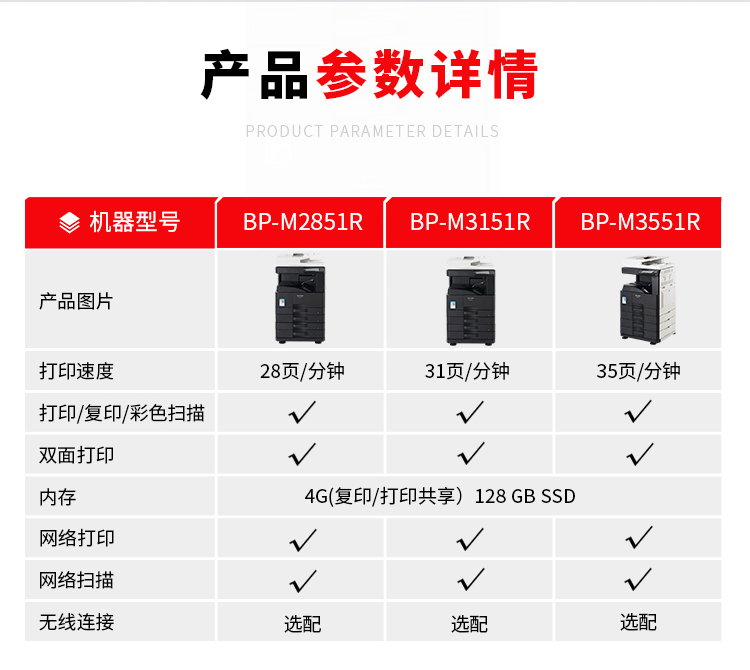 产品参数详情

PRODUCT PARAMETER DETAILS

| 机器型号 | BP-M2851R | BP-M3151R | BP-M3551R |
|---|---|---|---|
| 产品图片 | | | |
| 打印速度 | 28页/分钟 | 31页/分钟 | 35页/分钟 |
| 打印/复印/彩色扫描 | ✓ | ✓ | ✓ |
| 双面打印 | ✓ | ✓ | ✓ |
| 内存 | 4G(复印/打印共享）128 GB SSD | | |
| 网络打印 | ✓ | ✓ | ✓ |
| 网络扫描 | ✓ | ✓ | ✓ |
| 无线连接 | 选配 | 选配 | 选配 |